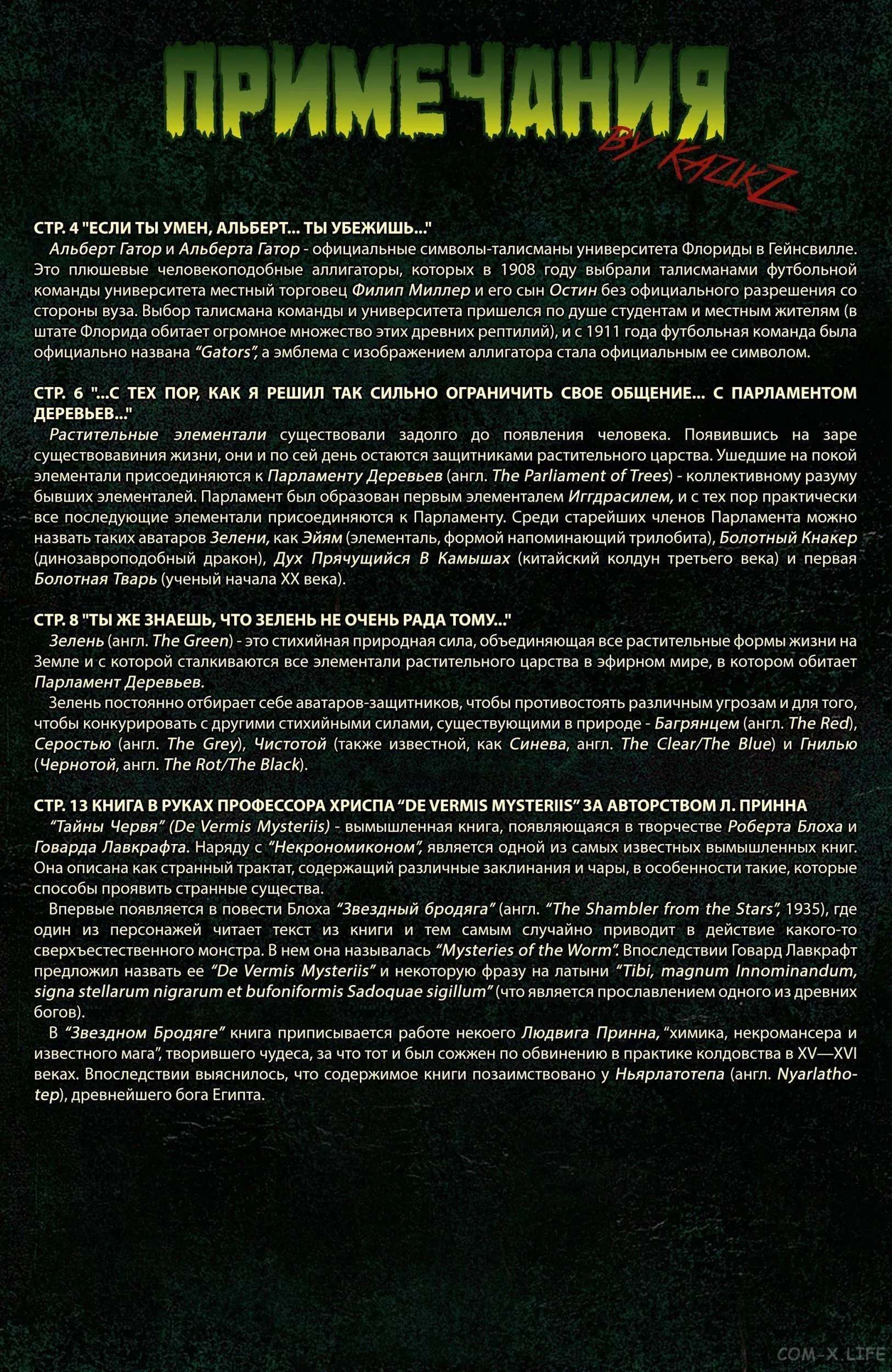 ПРИМЕЧАНИЯ

BY KAZIKZ

СТР. 4 "ЕСЛИ ТЫ УМЕН, АЛЬБЕРТ... ТЫ УБЕЖИШЬ..."

Альберт Гатор и Альберта Гатор - официальные символы-талисманы университета Флориды в Гейнсвилле. Это плюшевые человекоподобные аллигаторы, которых в 1908 году выбрали талисманами футбольной команды университета местный торговец Филип Миллер и его сын Остин без официального разрешения со стороны вуза. Выбор талисмана команды и университета пришелся по душе студентам и местным жителям (в штате Флорида обитает огромное множество этих древних рептилий), и с 1911 года футбольная команда была официально названа "Gators", а эмблема с изображением аллигатора стала официальным ее символом.

СТР. 6 "...С ТЕХ ПОР, КАК Я РЕШИЛ ТАК СИЛЬНО ОГРАНИЧИТЬ СВОЕ ОБЩЕНИЕ... С ПАРЛАМЕНТОМ ДЕРЕВЬЕВ..."

Растительные элементали существовали задолго до появления человека. Появившись на заре существовавиния жизни, они и по сей день остаются защитниками растительного царства. Ушедшие на покой элементали присоединяются к Парламенту Деревьев (англ. The Parliament of Trees) - коллективному разуму бывших элементалей. Парламент был образован первым элементалем Иггдрасилем, и с тех пор практически все последующие элементали присоединяются к Парламенту. Среди старейших членов Парламента можно назвать таких аватаров Зелени, как Эйям (элементаль, формой напоминающий трилобита), Болотный Кнакер (динозавроподобный дракон), Дух Прячущийся В Камышах (китайский колдун третьего века) и первая Болотная Тварь (ученый начала XX века).

СТР. 8 "ТЫ ЖЕ ЗНАЕШЬ, ЧТО ЗЕЛЕНЬ НЕ ОЧЕНЬ РАДА ТОМУ..."

Зелень (англ. The Green) - это стихийная природная сила, объединяющая все растительные формы жизни на Земле и с которой сталкиваются все элементали растительного царства в эфирном мире, в котором обитает Парламент Деревьев.

Зелень постоянно отбирает себе аватаров-защитников, чтобы противостоять различным угрозам и для того, чтобы конкурировать с другими стихийными силами, существующими в природе - Багрянцем (англ. The Red), Серостью (англ. The Grey), Чистотой (также известной, как Синева, англ. The Clear/The Blue) и Гнилью (Чернотой, англ. The Rot/The Black).

СТР. 13 КНИГА В РУКАХ ПРОФЕССОРА ХРИСПА "DE VERMIS MYSTERIIS" ЗА АВТОРСТВОМ Л. ПРИННА

"Тайны Червя" (De Vermis Mysteriis) - вымышленная книга, появляющаяся в творчестве Роберта Блоха и Говарда Лавкрафта. Наряду с "Некрономиконом", является одной из самых известных вымышленных книг. Она описана как странный трактат, содержащий различные заклинания и чары, в особенности такие, которые способы проявить странные существа.

Впервые появляется в повести Блоха "Звездный бродяга" (англ. "The Shambler from the Stars", 1935), где один из персонажей читает текст из книги и тем самым случайно приводит в действие какого-то сверхъестественного монстра. В нем она называлась "Mysteries of the Worm". Впоследствии Говард Лавкрафт предложил назвать ее "De Vermis Mysteriis" и некоторую фразу на латыни "Tibi, magnum Innominandum, signa stellarum nigrarum et bufoniformis Sadoquae sigillum" (что является прославлением одного из древних богов).

В "Звездном Бродяге" книга приписывается работе некоего Людвига Принна, "химика, некромансера и известного мага", творившего чудеса, за что тот и был сожжен по обвинению в практике колдовства в XV—XVI веках. Впоследствии выяснилось, что содержимое книги позаимствовано у Ньярлатотепа (англ. Nyarlathotep), древнейшего бога Египта.

COM-X.LIFE